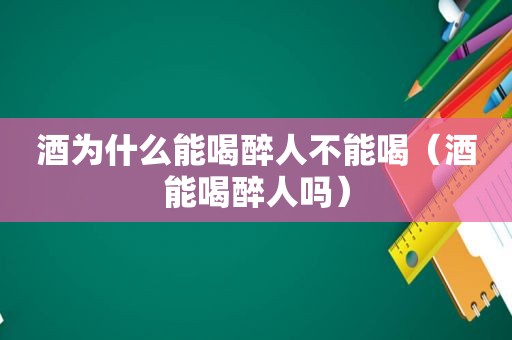 酒为什么能喝醉人不能喝（酒能喝醉人吗）